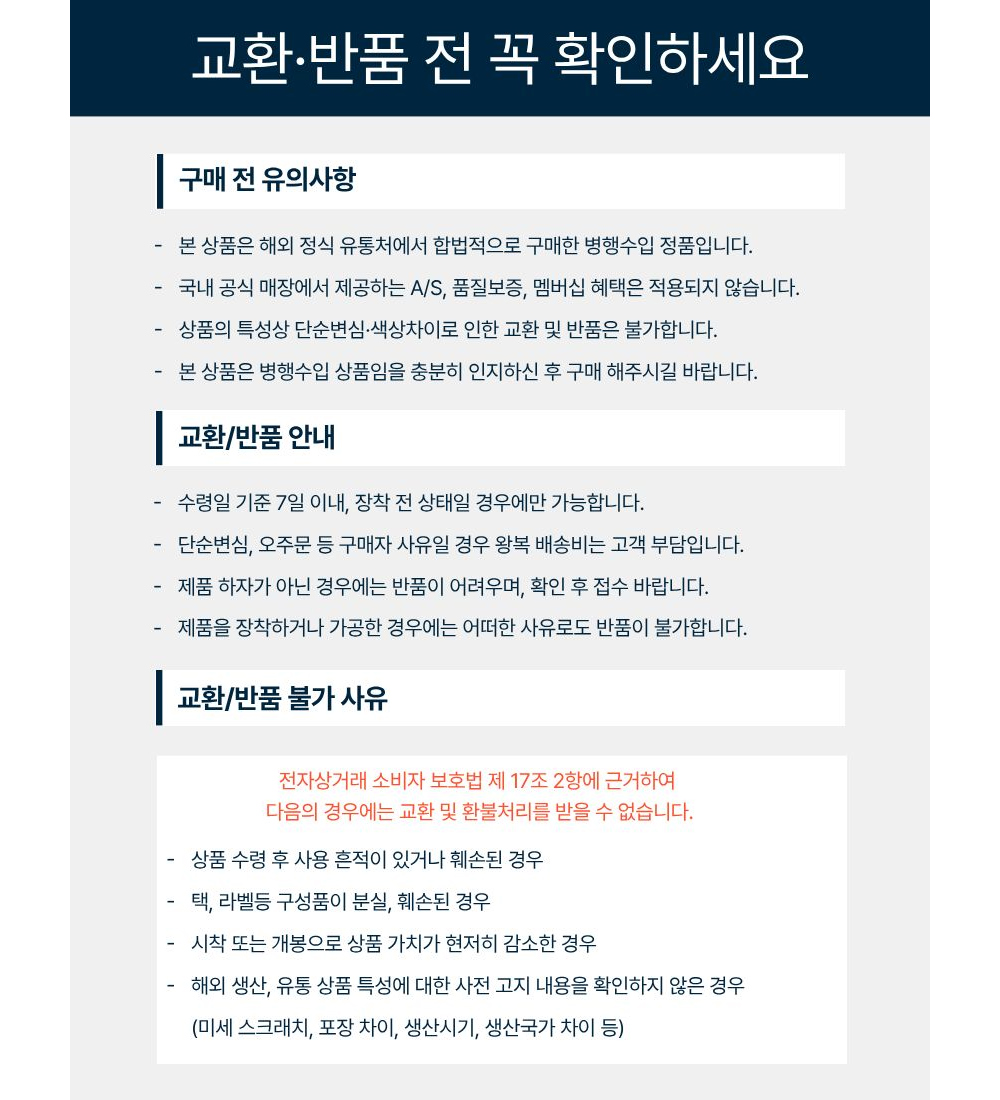 교환·반품 전 꼭 확인하세요

구매 전 유의사항

- 본 상품은 해외 정식 유통처에서 합법적으로 구매한 병행수입 정품입니다.
- 국내 공식 매장에서 제공하는 A/S, 품질보증, 멤버십 혜택은 적용되지 않습니다.
- 상품의 특성상 단순변심·색상차이로 인한 교환 및 반품은 불가합니다.
- 본 상품은 병행수입 상품임을 충분히 인지하신 후 구매 해주시길 바랍니다.

교환/반품 안내

- 수령일 기준 7일 이내, 장착 전 상태일 경우에만 가능합니다.
- 단순변심, 오주문 등 구매자 사유일 경우 왕복 배송비는 고객 부담입니다.
- 제품 하자가 아닌 경우에는 반품이 어려우며, 확인 후 접수 바랍니다.
- 제품을 장착하거나 가공한 경우에는 어떠한 사유로도 반품이 불가합니다.

교환/반품 불가 사유

전자상거래 소비자 보호법 제 17조 2항에 근거하여
다음의 경우에는 교환 및 환불처리를 받을 수 없습니다.

- 상품 수령 후 사용 흔적이 있거나 훼손된 경우
- 택, 라벨등 구성품이 분실, 훼손된 경우
- 시착 또는 개봉으로 상품 가치가 현저히 감소한 경우
- 해외 생산, 유통 상품 특성에 대한 사전 고지 내용을 확인하지 않은 경우
(미세 스크래치, 포장 차이, 생산시기, 생산국가 차이 등)